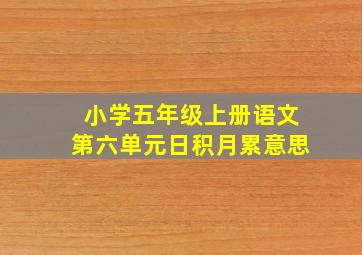 小学五年级上册语文
第六单元日积月累意思